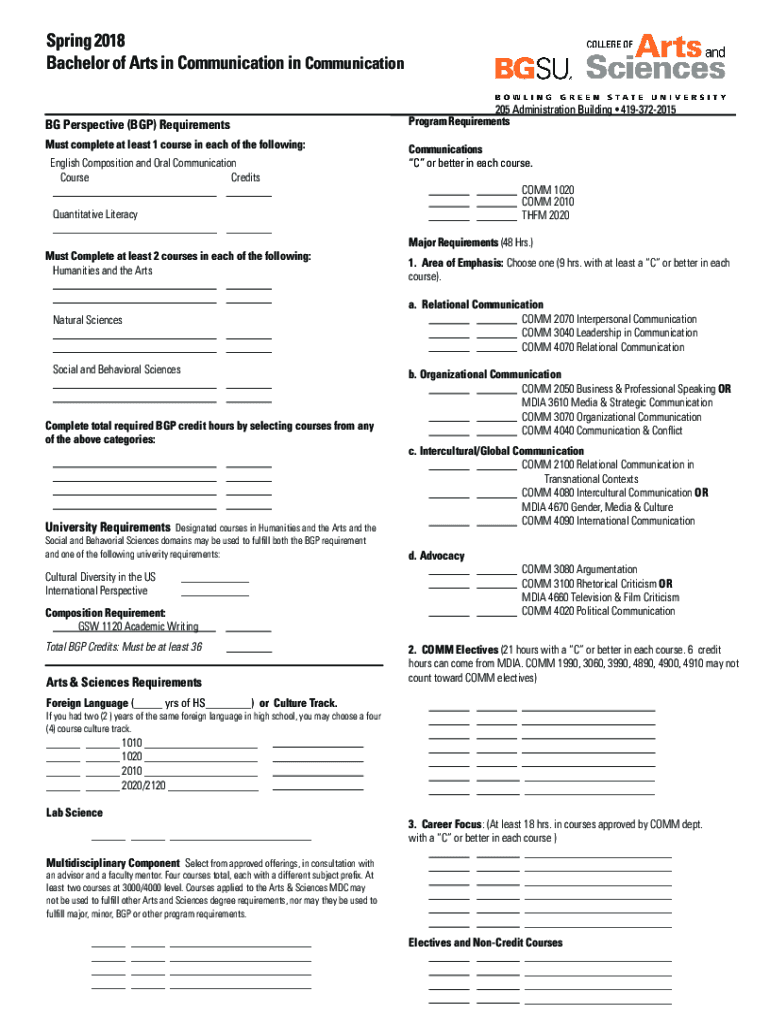 Spring 2018
Bachelor of Arts in Communication in Communication

BGSU. COLLEGE OF Arts and Sciences
BOWLING GREEN STATE UNIVERSITY
205 Administration Building • 419-372-2015

BG Perspective (BGP) Requirements

Must complete at least 1 course in each of the following:
English Composition and Oral Communication
Course Credits

Quantitative Literacy

Must Complete at least 2 courses in each of the following:
Humanities and the Arts

Natural Sciences

Social and Behavioral Sciences

Complete total required BGP credit hours by selecting courses from any of the above categories:

University Requirements Designated courses in Humanities and the Arts and the Social and Behavorial Sciences domains may be used to fulfill both the BGP requirement and one of the following univerity requirements:

Cultural Diversity in the US
International Perspective

Composition Requirement:
GSW 1120 Academic Writing

Total BGP Credits: Must be at least 36

Arts & Sciences Requirements

Foreign Language (_____ yrs of HS________) or Culture Track.
If you had two (2) years of the same foreign language in high school, you may choose a four (4) course culture track.
1010
1020
2010
2020/2120

Lab Science

Multidisciplinary Component Select from approved offerings, in consultation with an advisor and a faculty mentor. Four courses total, each with a different subject prefix. At least two courses at 3000/4000 level. Courses applied to the Arts & Sciences MDC may not be used to fulfill other Arts and Sciences degree requirements, nor may they be used to fulfill major, minor, BGP or other program requirements.

Program Requirements

Communications
"C" or better in each course.
COMM 1020
COMM 2010
THFM 2020

Major Requirements (48 Hrs.)

1. Area of Emphasis: Choose one (9 hrs. with at least a "C" or better in each course).

a. Relational Communication
COMM 2070 Interpersonal Communication
COMM 3040 Leadership in Communication
COMM 4070 Relational Communication

b. Organizational Communication
COMM 2050 Business & Professional Speaking OR
MDIA 3610 Media & Strategic Communication
COMM 3070 Organizational Communication
COMM 4040 Communication & Conflict

c. Intercultural/Global Communication
COMM 2100 Relational Communication in Transnational Contexts
COMM 4080 Intercultural Communication OR
MDIA 4670 Gender, Media & Culture
COMM 4090 International Communication

d. Advocacy
COMM 3080 Argumentation
COMM 3100 Rhetorical Criticism OR
MDIA 4660 Television & Film Criticism
COMM 4020 Political Communication

2. COMM Electives (21 hours with a "C" or better in each course. 6 credit hours can come from MDIA. COMM 1990, 3060, 3990, 4890, 4900, 4910 may not count toward COMM electives)

3. Career Focus: (At least 18 hrs. in courses approved by COMM dept. with a "C" or better in each course )

Electives and Non-Credit Courses